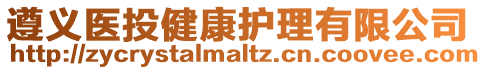 遵义医投健康护理有限公司
http://zycrystalmaltz.cn.coovee.com